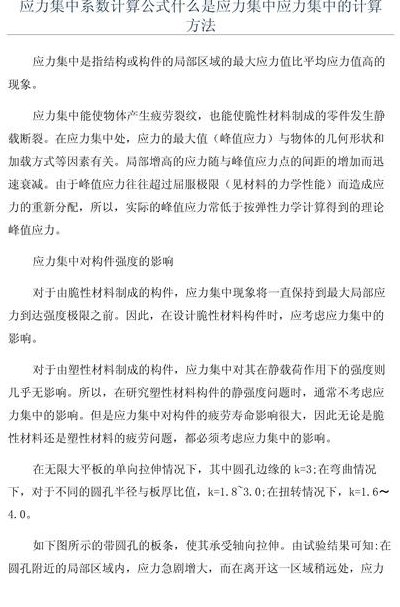 应力集中系数计算公式什么是应力集中应力集中的计算方法

应力集中是指结构或构件的局部区域的最大应力值比平均应力值高的现象。

应力集中能使物体产生疲劳裂纹，也能使脆性材料制成的零件发生静载断裂。在应力集中处，应力的最大值（峰值应力）与物体的几何形状和加载方式等因素有关。局部增高的应力随与峰值应力点的间距的增加而迅速衰减。由于峰值应力往往超过屈服极限（见材料的力学性能）而造成应力的重新分配，所以，实际的峰值应力常低于按弹性力学计算得到的理论峰值应力。

应力集中对构件强度的影响

对于由脆性材料制成的构件，应力集中现象将一直保持到最大局部应力到达强度极限之前。因此，在设计脆性材料构件时，应考虑应力集中的影响。

对于由塑性材料制成的构件，应力集中对其在静载荷作用下的强度则几乎无影响。所以，在研究塑性材料构件的静强度问题时，通常不考虑应力集中的影响。但是应力集中对构件的疲劳寿命影响很大，因此无论是脆性材料还是塑性材料的疲劳问题，都必须考虑应力集中的影响。

在无限大平板的单向拉伸情况下，其中圆孔边缘的 k=3;在弯曲情况下，对于不同的圆孔半径与板厚比值，k=1.8~3.0;在扭转情况下，k=1.6～4.0。

如下图所示的带圆孔的板条，使其承受轴向拉伸。由试验结果可知:在圆孔附近的局部区域内，应力急剧增大，而在离开这一区域稍远处，应力